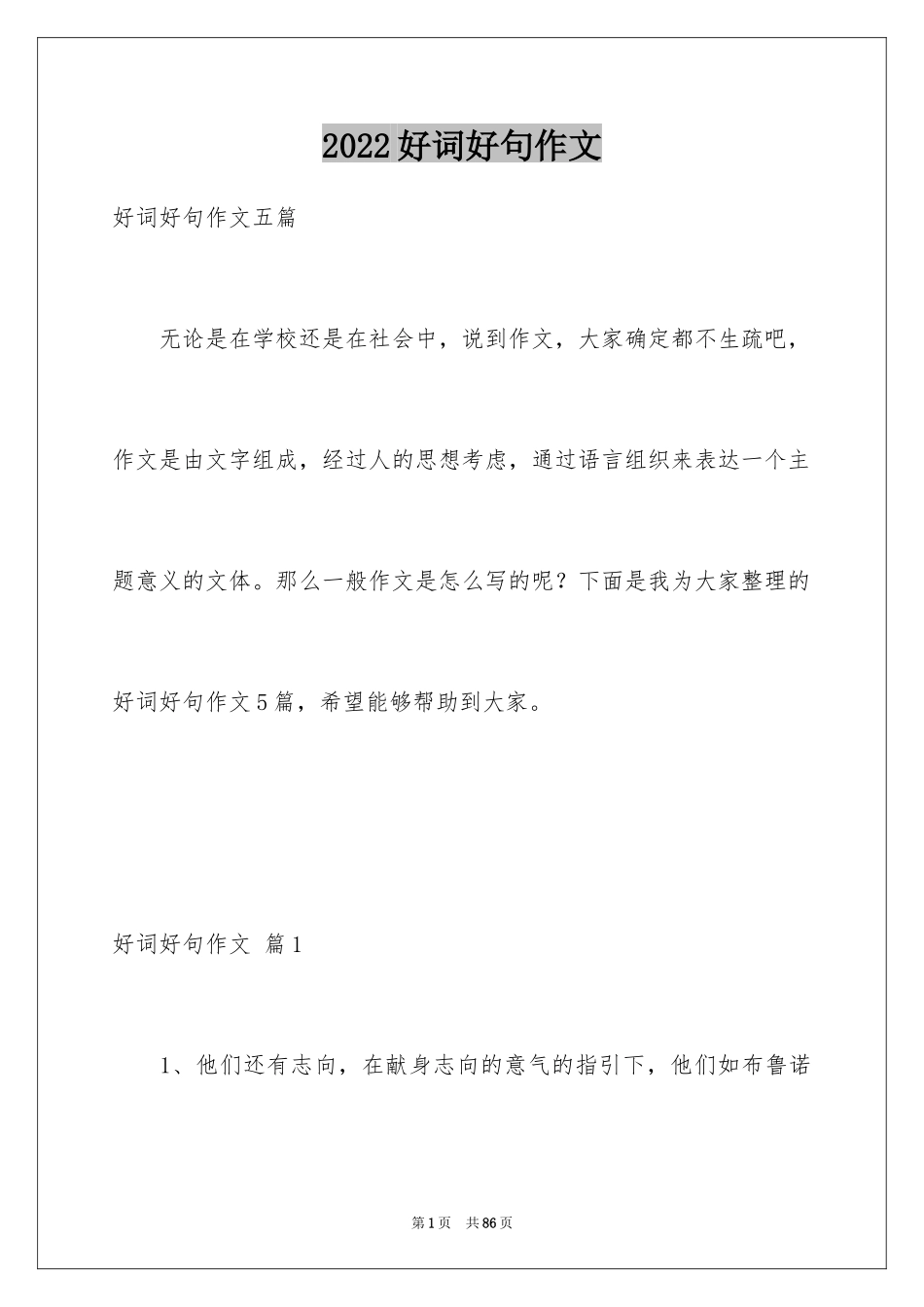 2022好词好句作文

好词好句作文五篇

无论是在学校还是在社会中，说到作文，大家确定都不生疏吧，作文是由文字组成，经过人的思想考虑，通过语言组织来表达一个主题意义的文体。那么一般作文是怎么写的呢？下面是我为大家整理的好词好句作文5篇，希望能够帮助到大家。

好词好句作文 篇1

1、他们还有志向，在献身志向的意气的指引下，他们如布鲁诺

第1页 共86页